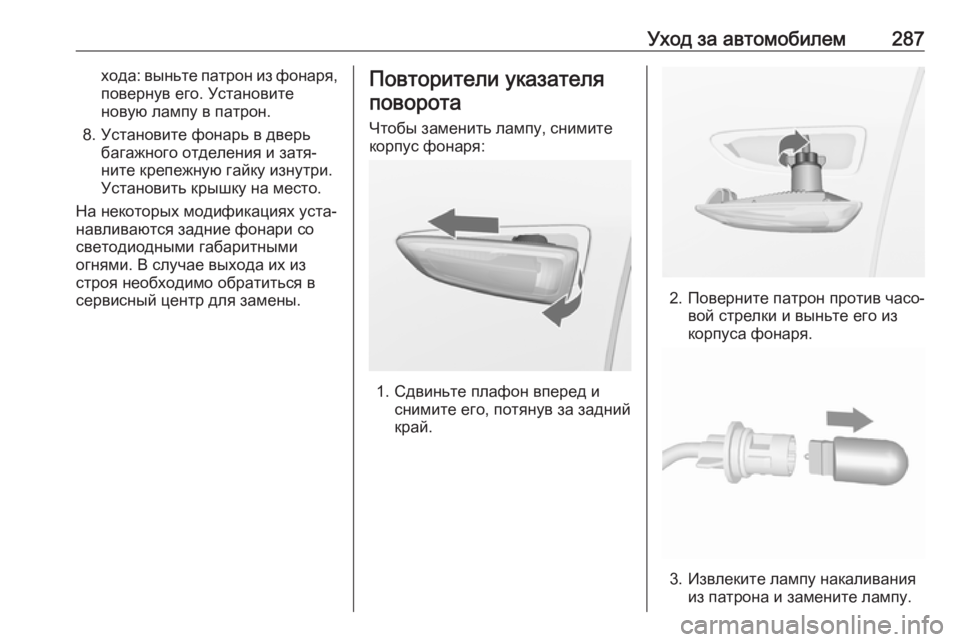 Уход за автомобилем 287

хода: выньте патрон из фонаря, повернув его. Установите новую лампу в патрон.

8. Установите фонарь в дверь багажного отделения и затяните крепежную гайку изнутри. Установить крышку на место.

На некоторых модификациях устанавливаются задние фонари со светодиодными габаритными огнями. В случае выхода их из строя необходимо обратиться в сервисный центр для замены.

Повторители указателя поворота

Чтобы заменить лампу, снимите корпус фонаря:

1. Сдвиньте плафон вперед и снимите его, потянув за задний край.

2. Поверните патрон против часовой стрелки и выньте его из корпуса фонаря.

3. Извлеките лампу накаливания из патрона и замените лампу.

carmanualsonline.info